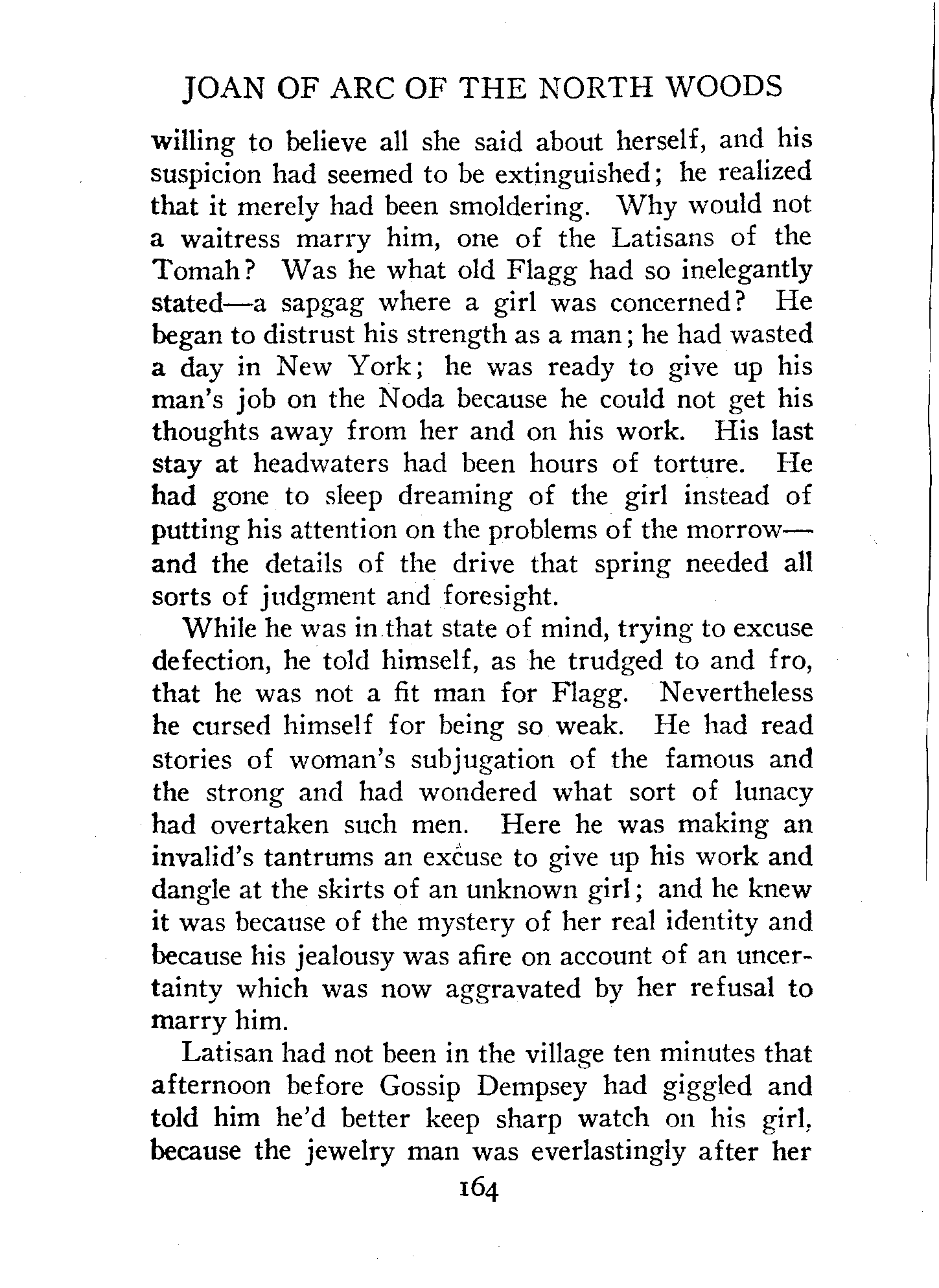 JOAN OF ARC OF THE NORTH WOODS

willing to believe all she said about herself, and his suspicion had seemed to be extinguished; he realized that it merely had been smoldering. Why would not a waitress marry him, one of the Latisans of the Tomah? Was he what old Flagg had so inelegantly stated—a sapgag where a girl was concerned? He began to distrust his strength as a man; he had wasted a day in New York; he was ready to give up his man's job on the Noda because he could not get his thoughts away from her and on his work. His last stay at headwaters had been hours of torture. He had gone to sleep dreaming of the girl instead of putting his attention on the problems of the morrow—and the details of the drive that spring needed all sorts of judgment and foresight.

While he was in that state of mind, trying to excuse defection, he told himself, as he trudged to and fro, that he was not a fit man for Flagg. Nevertheless he cursed himself for being so weak. He had read stories of woman's subjugation of the famous and the strong and had wondered what sort of lunacy had overtaken such men. Here he was making an invalid's tantrums an excuse to give up his work and dangle at the skirts of an unknown girl; and he knew it was because of the mystery of her real identity and because his jealousy was afire on account of an uncertainty which was now aggravated by her refusal to marry him.

Latisan had not been in the village ten minutes that afternoon before Gossip Dempsey had giggled and told him he'd better keep sharp watch on his girl, because the jewelry man was everlastingly after her

164